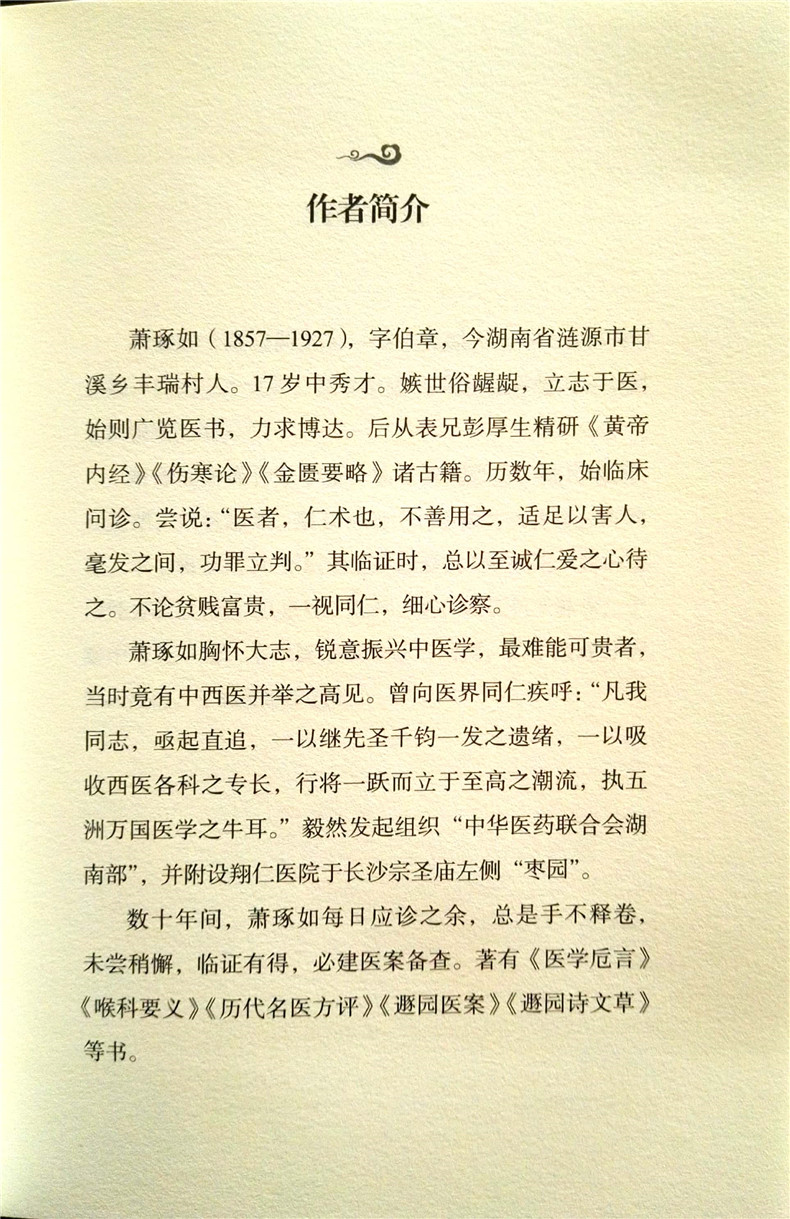 作者简介

萧琢如（1857—1927），字伯章，今湖南省涟源市甘溪乡丰瑞村人。17岁中秀才。嫉世俗龌龊，立志于医，始则广览医书，力求博达。后从表兄彭厚生精研《黄帝内经》《伤寒论》《金匮要略》诸古籍。历数年，始临床问诊。尝说：“医者，仁术也，不善用之，适足以害人，毫发之间，功罪立判。”其临证时，总以至诚仁爱之心待之。不论贫贱富贵，一视同仁，细心诊察。

萧琢如胸怀大志，锐意振兴中医学，最难能可贵者，当时竟有中西医并举之高见。曾向医界同仁疾呼：“凡我同志，亟起直追，一以继先圣千钧一发之遗绪，一以吸收西医各科之专长，行将一跃而立于至高之潮流，执五洲万国医学之牛耳。”毅然发起组织“中华医药联合会湖南部”，并附设翔仁医院于长沙宗圣庙左侧“枣园”。

数十年间，萧琢如每日应诊之余，总是手不释卷，未尝稍懈，临证有得，必建医案备查。著有《医学卮言》《喉科要义》《历代名医方评》《遯园医案》《遯园诗文草》等书。